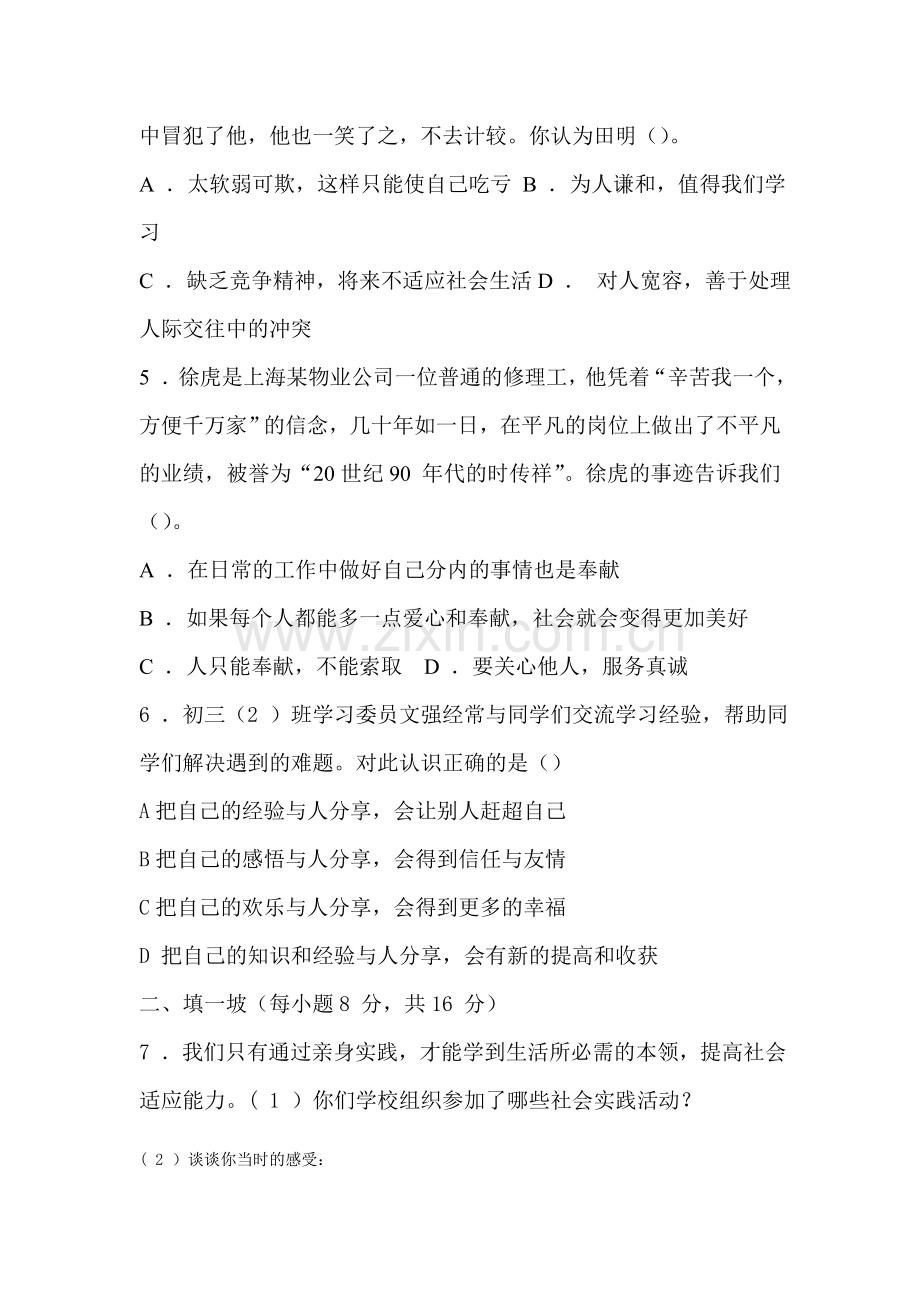 中冒犯了他，他也一笑了之，不去计较。你认为田明（）。

A．太软弱可欺，这样只能使自己吃亏 B．为人谦和，值得我们学习

C．缺乏竞争精神，将来不适应社会生活 D．对人宽容，善于处理人际交往中的冲突

5．徐虎是上海某物业公司一位普通的修理工，他凭着“辛苦我一个，方便千万家”的信念，几十年如一日，在平凡的岗位上做出了不平凡的业绩，被誉为“20世纪90年代的时传祥”。徐虎的事迹告诉我们（）。

A．在日常的工作中做好自己分内的事情也是奉献

B．如果每个人都能多一点爱心和奉献，社会就会变得更加美好

C．人只能奉献，不能索取 D．要关心他人，服务真诚

6．初三（2）班学习委员文强经常与同学们交流学习经验，帮助同学们解决遇到的难题。对此认识正确的是（）

A把自己的经验与人分享，会让别人赶超自己

B把自己的感悟与人分享，会得到信任与友情

C把自己的欢乐与人分享，会得到更多的幸福

D把自己的知识和经验与人分享，会有新的提高和收获

二、填一坡（每小题8分，共16分）

7．我们只有通过亲身实践，才能学到生活所必需的本领，提高社会适应能力。（1）你们学校组织参加了哪些社会实践活动？

（2）谈谈你当时的感受：

www.zixin.com.cn